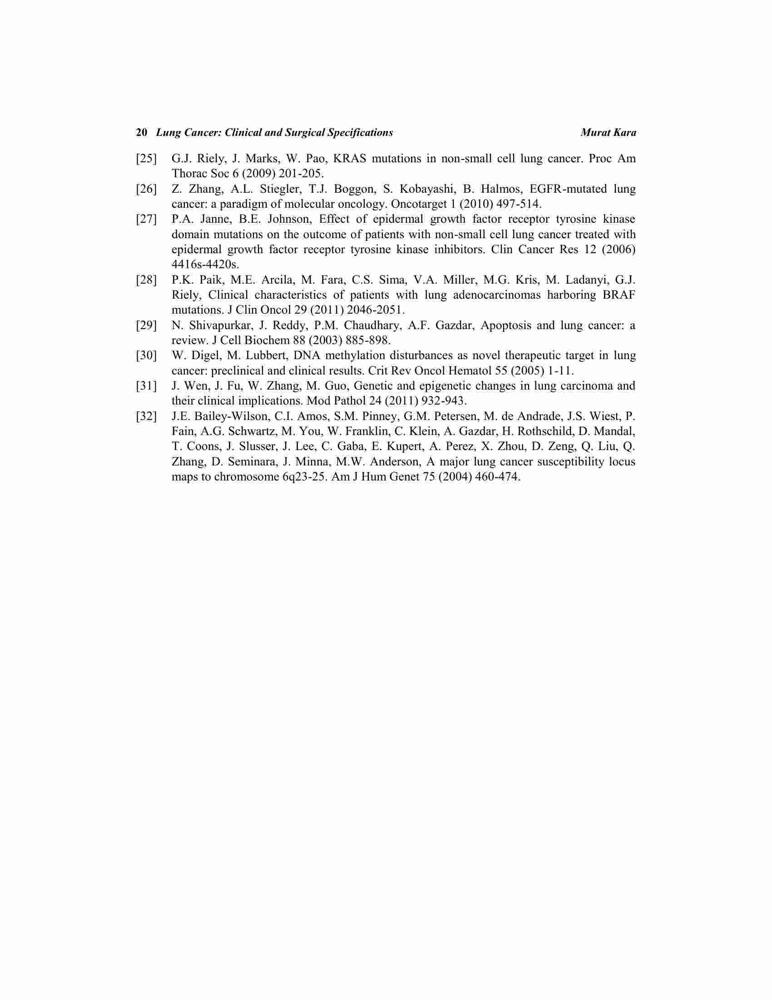 20 Lung Cancer: Clinical and Surgical Specifications Murat Kara

[25] G.J. Riely, J. Marks, W. Pao, KRAS mutations in non-small cell lung cancer. Proc Am Thorac Soc 6 (2009) 201-205.

[26] Z. Zhang, A.L. Stiegler, T.J. Boggon, S. Kobayashi, B. Halmos, EGFR-mutated lung cancer: a paradigm of molecular oncology. Oncotarget 1 (2010) 497-514.

[27] P.A. Janne, B.E. Johnson, Effect of epidermal growth factor receptor tyrosine kinase domain mutations on the outcome of patients with non-small cell lung cancer treated with epidermal growth factor receptor tyrosine kinase inhibitors. Clin Cancer Res 12 (2006) 4416s-4420s.

[28] P.K. Paik, M.E. Arcila, M. Fara, C.S. Sima, V.A. Miller, M.G. Kris, M. Ladanyi, G.J. Riely, Clinical characteristics of patients with lung adenocarcinomas harboring BRAF mutations. J Clin Oncol 29 (2011) 2046-2051.

[29] N. Shivapurkar, J. Reddy, P.M. Chaudhary, A.F. Gazdar, Apoptosis and lung cancer: a review. J Cell Biochem 88 (2003) 885-898.

[30] W. Digel, M. Lubbert, DNA methylation disturbances as novel therapeutic target in lung cancer: preclinical and clinical results. Crit Rev Oncol Hematol 55 (2005) 1-11.

[31] J. Wen, J. Fu, W. Zhang, M. Guo, Genetic and epigenetic changes in lung carcinoma and their clinical implications. Mod Pathol 24 (2011) 932-943.

[32] J.E. Bailey-Wilson, C.I. Amos, S.M. Pinney, G.M. Petersen, M. de Andrade, J.S. Wiest, P. Fain, A.G. Schwartz, M. You, W. Franklin, C. Klein, A. Gazdar, H. Rothschild, D. Mandal, T. Coons, J. Slusser, J. Lee, C. Gaba, E. Kupert, A. Perez, X. Zhou, D. Zeng, Q. Liu, Q. Zhang, D. Seminara, J. Minna, M.W. Anderson, A major lung cancer susceptibility locus maps to chromosome 6q23-25. Am J Hum Genet 75 (2004) 460-474.